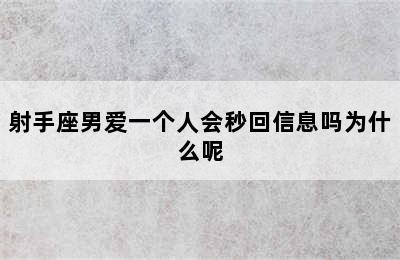 射手座男爱一个人会秒回信息吗为什么呢